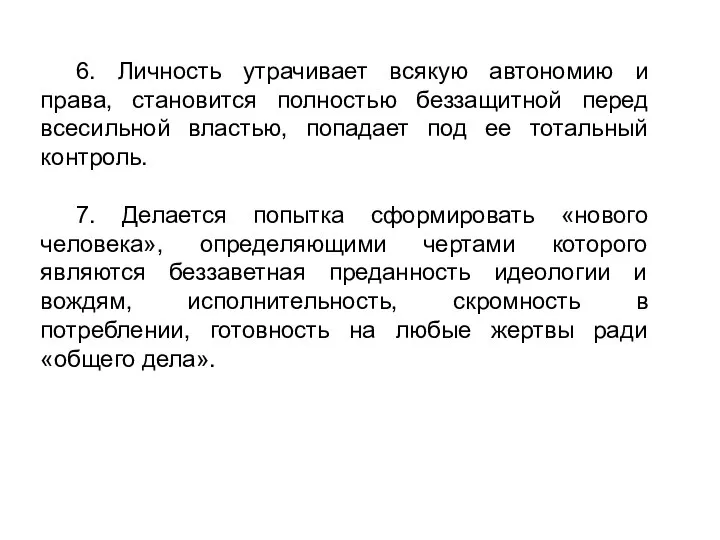 6. Личность утрачивает всякую автономию и права, становится полностью беззащитной перед всесильной властью, попадает под ее тотальный контроль.

7. Делается попытка сформировать «нового человека», определяющими чертами которого являются беззаветная преданность идеологии и вождям, исполнительность, скромность в потреблении, готовность на любые жертвы ради «общего дела».